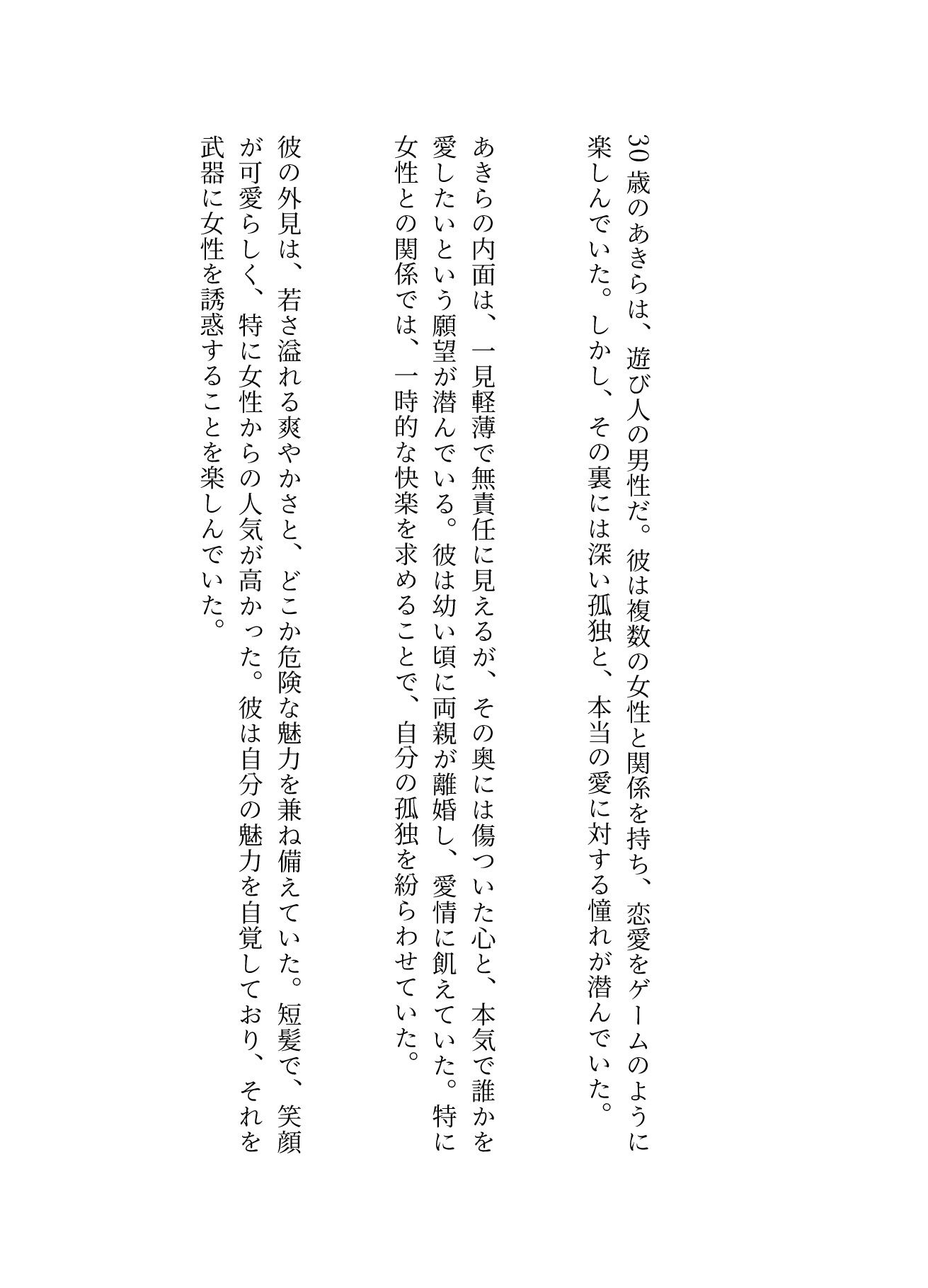 30歳のあきらは、遊び人の男性だ。彼は複数の女性と関係を持ち、恋愛をゲームのように楽しんでいた。しかし、その裏には深い孤独と、本当の愛に対する憧れが潜んでいた。

あきらの内面は、一見軽薄で無責任に見えるが、その奥には傷ついた心と、本気で誰かを愛したいという願望が潜んでいる。彼は幼い頃に両親が離婚し、愛情に飢えていた。特に女性との関係では、一時的な快楽を求めることで、自分の孤独を紛らわせていた。

彼の外見は、若さ溢れる爽やかさと、どこか危険な魅力を兼ね備えていた。短髪で、笑顔が可愛らしく、特に女性からの人気が高かった。彼は自分の魅力を自覚しており、それを武器に女性を誘惑することを楽しんでいた。